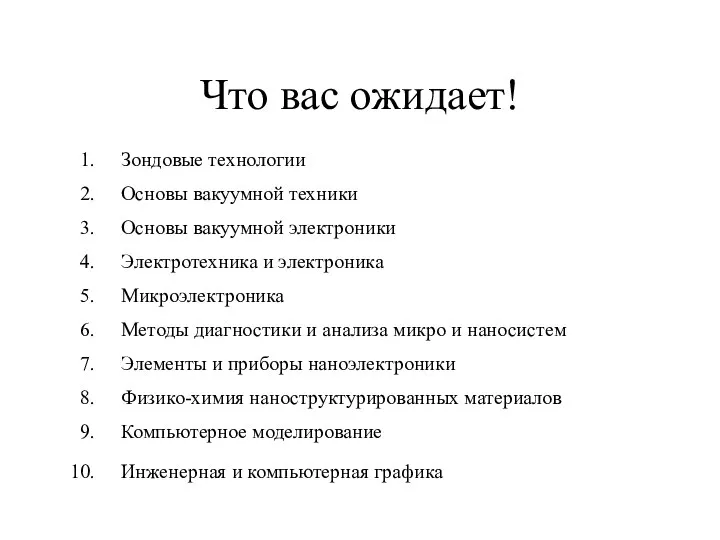 Что вас ожидает!

1. Зондовые технологии
2. Основы вакуумной техники
3. Основы вакуумной электроники
4. Электротехника и электроника
5. Микроэлектроника
6. Методы диагностики и анализа микро и наносистем
7. Элементы и приборы наноэлектроники
8. Физико-химия наноструктурированных материалов
9. Компьютерное моделирование
10. Инженерная и компьютерная графика